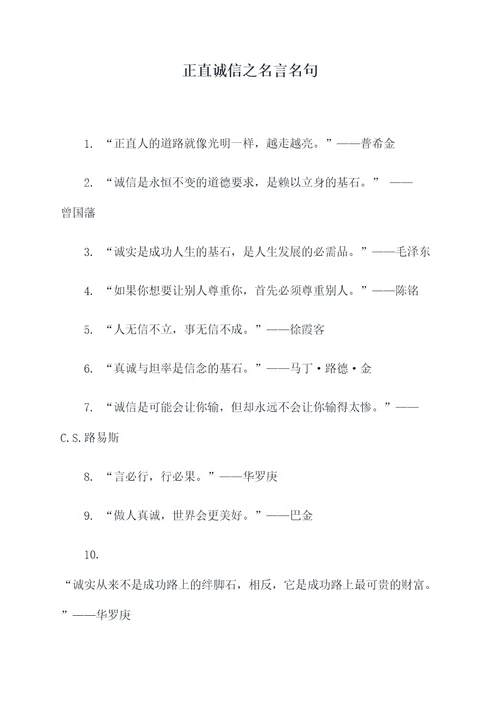 正直诚信之名言名句

1. “正直人的道路就像光明一样，越走越亮。”——普希金

2. “诚信是永恒不变的道德要求，是赖以立身的基石。” ——曾国藩

3. “诚实是成功人生的基石，是人生发展的必需品。”——毛泽东

4. “如果你想要让别人尊重你，首先必须尊重别人。”——陈铭

5. “人无信不立，事无信不成。”——徐霞客

6. “真诚与坦率是信念的基石。”——马丁·路德·金

7. “诚信是可能会让你输，但却永远不会让你输得太惨。”——C.S.路易斯

8. “言必行，行必果。”——华罗庚

9. “做人真诚，世界会更美好。”——巴金

10. “诚实从来不是成功路上的绊脚石，相反，它是成功路上最可贵的财富。”——华罗庚